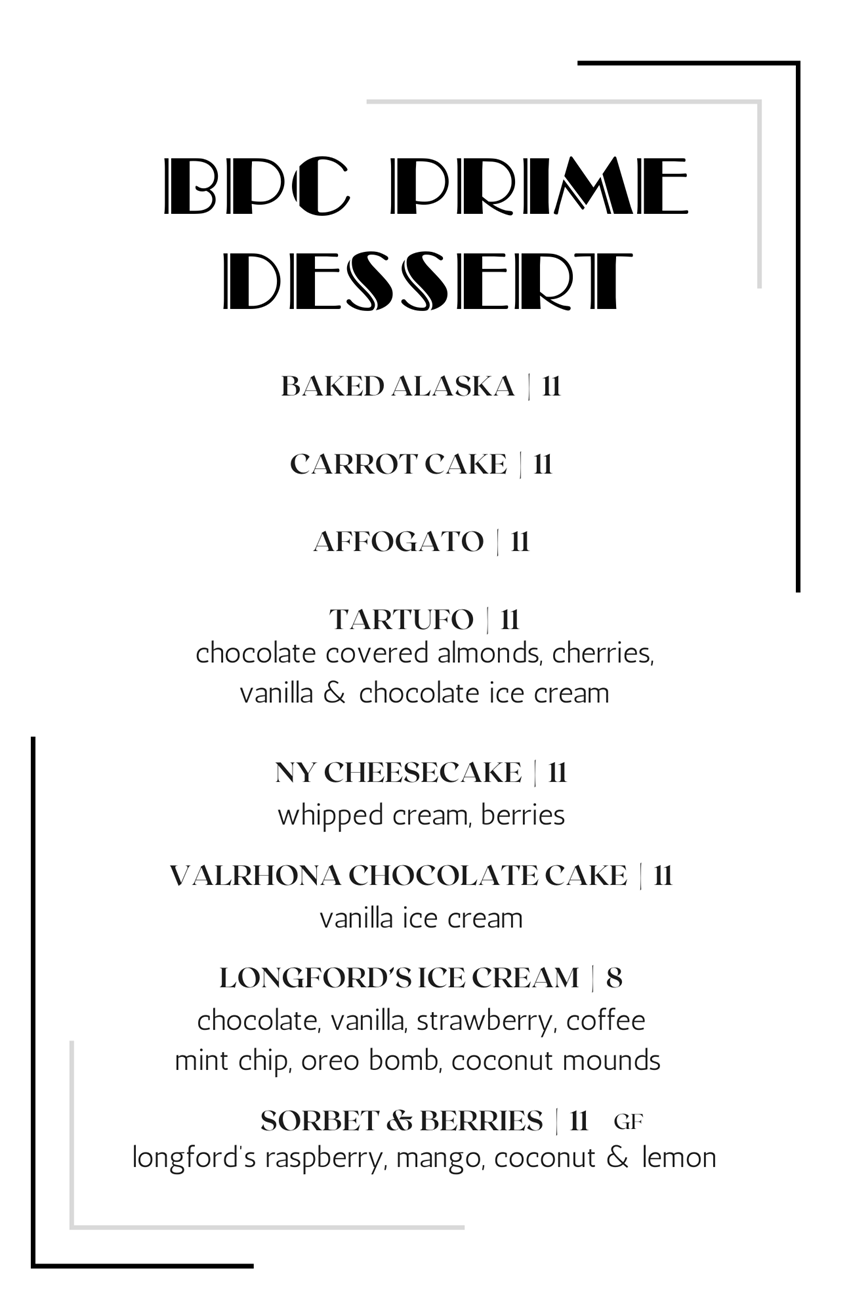 BPC PRIME DESSERT

BAKED ALASKA | 11

CARROT CAKE | 11

AFFOGATO | 11

TARTUFO | 11
chocolate covered almonds, cherries, vanilla & chocolate ice cream

NY CHEESECAKE | 11
whipped cream, berries

VALRHONA CHOCOLATE CAKE | 11
vanilla ice cream

LONGFORD'S ICE CREAM | 8
chocolate, vanilla, strawberry, coffee mint chip, oreo bomb, coconut mounds

SORBET & BERRIES | 11 GF
longford's raspberry, mango, coconut & lemon